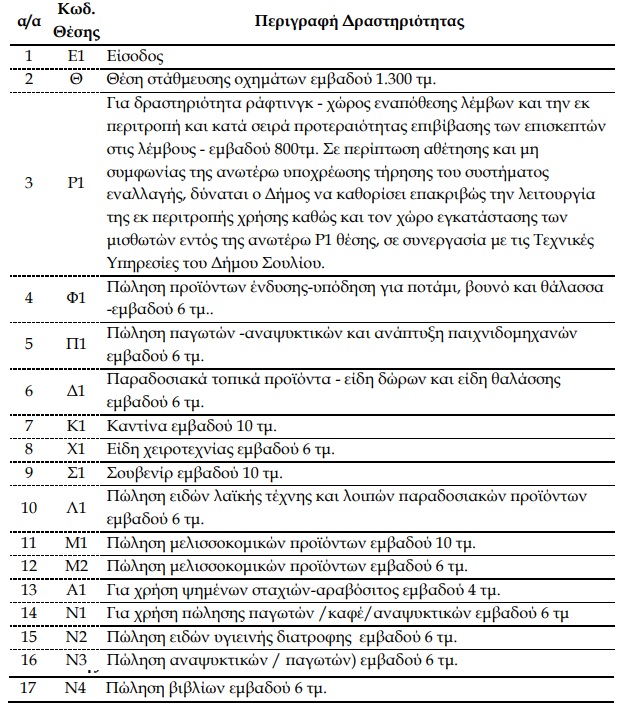 | α/α | Κωδ. Θέσης | Περιγραφή Δραστηριότητας |
|---|---|---|
| 1 | Ε1 | Είσοδος |
| 2 | Θ | Θέση στάθμευσης οχημάτων εμβαδού 1.300 τμ. |
| 3 | Ρ1 | Για δραστηριότητα ράφτινγκ - χώρος εναπόθεσης λέμβων και την εκ περιτροπή και κατά σειρά προτεραιότητας επιβίβασης των επισκεπτών στις λέμβους - εμβαδού 800τμ. Σε περίπτωση αθέτησης και μη συμφωνίας της ανωτέρω υποχρέωσης τήρησης του συστήματος εναλλαγής, δύναται ο Δήμος να καθορίσει επακριβώς την λειτουργία της εκ περιτροπής χρήσης καθώς και τον χώρο εγκατάστασης των μισθωτών εντός της ανωτέρω Ρ1 θέσης, σε συνεργασία με τις Τεχνικές Υπηρεσίες του Δήμου Σουλίου. |
| 4 | Φ1 | Πώληση προϊόντων ένδυσης-υπόδηση για ποτάμι, βουνό και θάλασσα -εμβαδού 6 τμ.. |
| 5 | Π1 | Πώληση παγωτών -αναψυκτικών και ανάπτυξη παιχνιδομηχανών εμβαδού 6 τμ. |
| 6 | Δ1 | Παραδοσιακά τοπικά προϊόντα - είδη δώρων και είδη θαλάσσης εμβαδού 6 τμ. |
| 7 | Κ1 | Καντίνα εμβαδού 10 τμ. |
| 8 | Χ1 | Είδη χειροτεχνίας εμβαδού 6 τμ. |
| 9 | Σ1 | Σουβενίρ εμβαδού 10 τμ. |
| 10 | Λ1 | Πώληση ειδών λαϊκής τέχνης και λοιπών παραδοσιακών προϊόντων εμβαδού 6 τμ. |
| 11 | Μ1 | Πώληση μελισσοκομικών προϊόντων εμβαδού 10 τμ. |
| 12 | Μ2 | Πώληση μελισσοκομικών προϊόντων εμβαδού 6 τμ. |
| 13 | Α1 | Για χρήση ψημένων σταχιών-αραβόσιτος εμβαδού 4 τμ. |
| 14 | Ν1 | Για χρήση πώλησης παγωτών /καφέ/αναψυκτικών εμβαδού 6 τμ |
| 15 | Ν2 | Πώληση ειδών υγιεινής διατροφης εμβαδού 6 τμ. |
| 16 | Ν3 | Πώληση αναψυκτικών / παγωτών) εμβαδού 6 τμ. |
| 17 | Ν4 | Πώληση βιβλίων εμβαδού 6 τμ. |